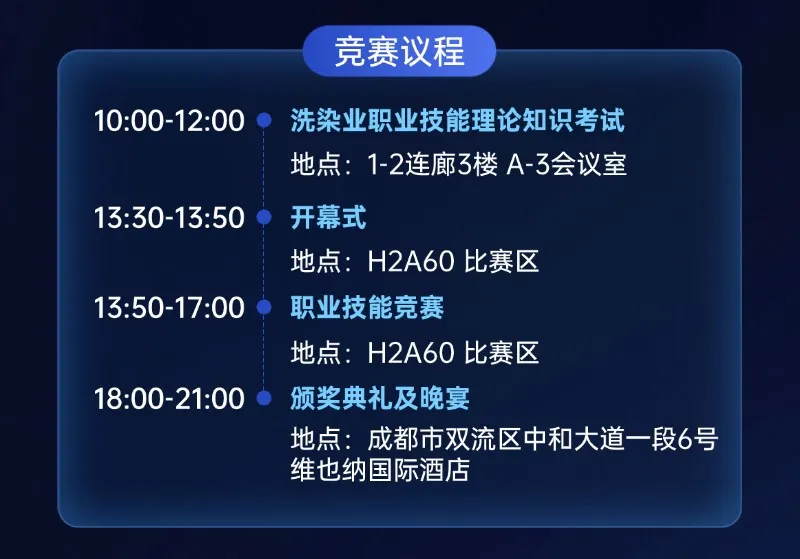 竞赛议程

10:00-12:00 洗染业职业技能理论知识考试
地点：1-2连廊3楼 A-3会议室

13:30-13:50 开幕式
地点：H2A60 比赛区

13:50-17:00 职业技能竞赛
地点：H2A60 比赛区

18:00-21:00 颁奖典礼及晚宴
地点：成都市双流区中和大道一段6号维也纳国际酒店